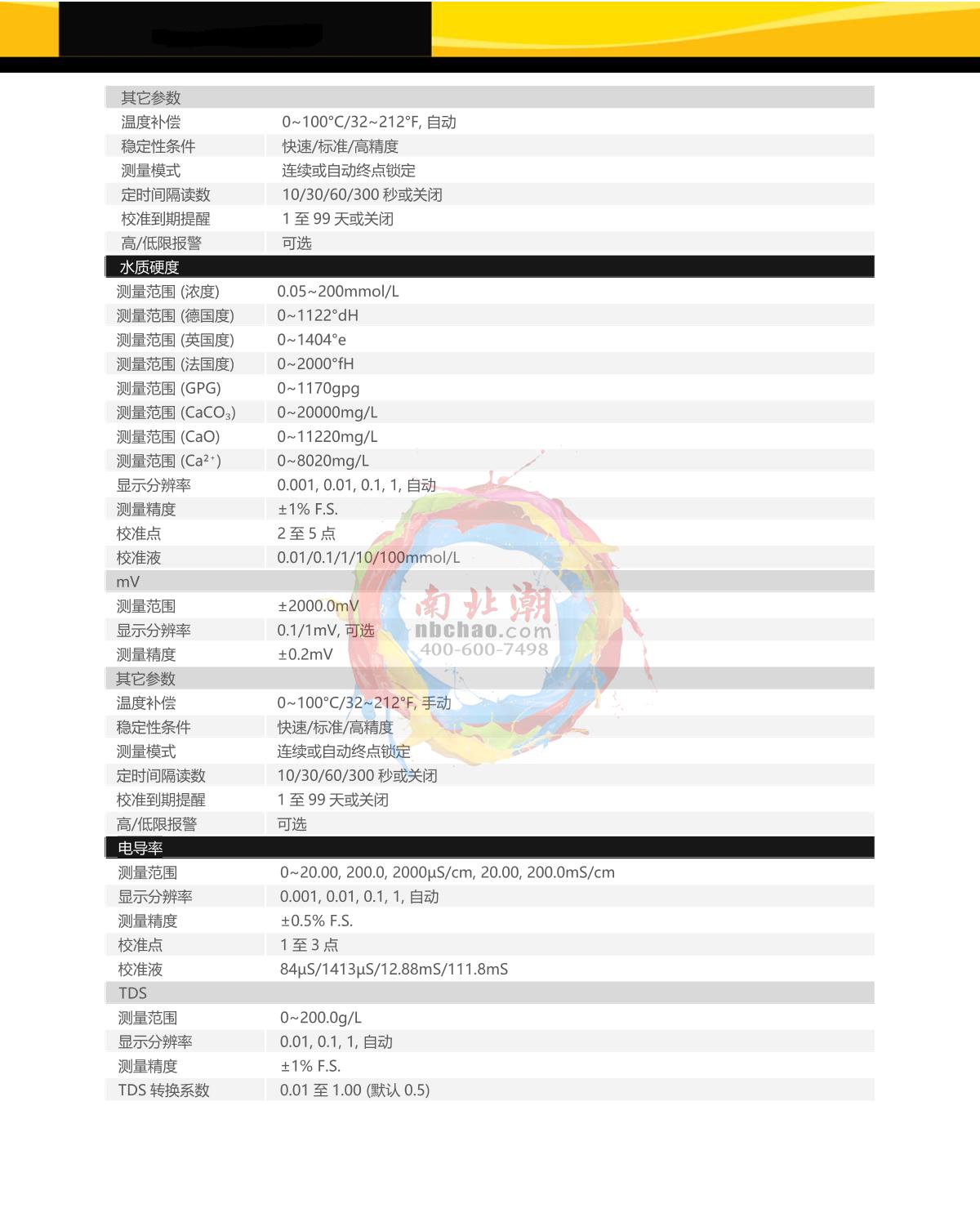 | 其它参数 | |
|---|---|
| 温度补偿 | 0~100°C/32~212°F, 自动 |
| 稳定性条件 | 快速/标准/高精度 |
| 测量模式 | 连续或自动终点锁定 |
| 定时间隔读数 | 10/30/60/300 秒或关闭 |
| 校准到期提醒 | 1 至 99 天或关闭 |
| 高/低限报警 | 可选 |
| 水质硬度 | |
| 测量范围 (浓度) | 0.05~200mmol/L |
| 测量范围 (德国度) | 0~1122°dH |
| 测量范围 (英国度) | 0~1404°e |
| 测量范围 (法国度) | 0~2000°fH |
| 测量范围 (GPG) | 0~1170gpg |
| 测量范围 ($CaCO_3$) | 0~20000mg/L |
| 测量范围 (CaO) | 0~11220mg/L |
| 测量范围 ($Ca^{2+}$) | 0~8020mg/L |
| 显示分辨率 | 0.001, 0.01, 0.1, 1, 自动 |
| 测量精度 | ±1% F.S. |
| 校准点 | 2 至 5 点 |
| 校准液 | 0.01/0.1/1/10/100mmol/L |
| mV | |
| 测量范围 | ±2000.0mV |
| 显示分辨率 | 0.1/1mV, 可选 |
| 测量精度 | ±0.2mV |
| 其它参数 | |
| 温度补偿 | 0~100°C/32~212°F, 手动 |
| 稳定性条件 | 快速/标准/高精度 |
| 测量模式 | 连续或自动终点锁定 |
| 定时间隔读数 | 10/30/60/300 秒或关闭 |
| 校准到期提醒 | 1 至 99 天或关闭 |
| 高/低限报警 | 可选 |
| 电导率 | |
| 测量范围 | 0~20.00, 200.0, 2000μS/cm, 20.00, 200.0mS/cm |
| 显示分辨率 | 0.001, 0.01, 0.1, 1, 自动 |
| 测量精度 | ±0.5% F.S. |
| 校准点 | 1 至 3 点 |
| 校准液 | 84μS/1413μS/12.88mS/111.8mS |
| TDS | |
| 测量范围 | 0~200.0g/L |
| 显示分辨率 | 0.01, 0.1, 1, 自动 |
| 测量精度 | ±1% F.S. |
| TDS 转换系数 | 0.01 至 1.00 (默认 0.5) |

南北潮
nbchao.com
400-600-7498